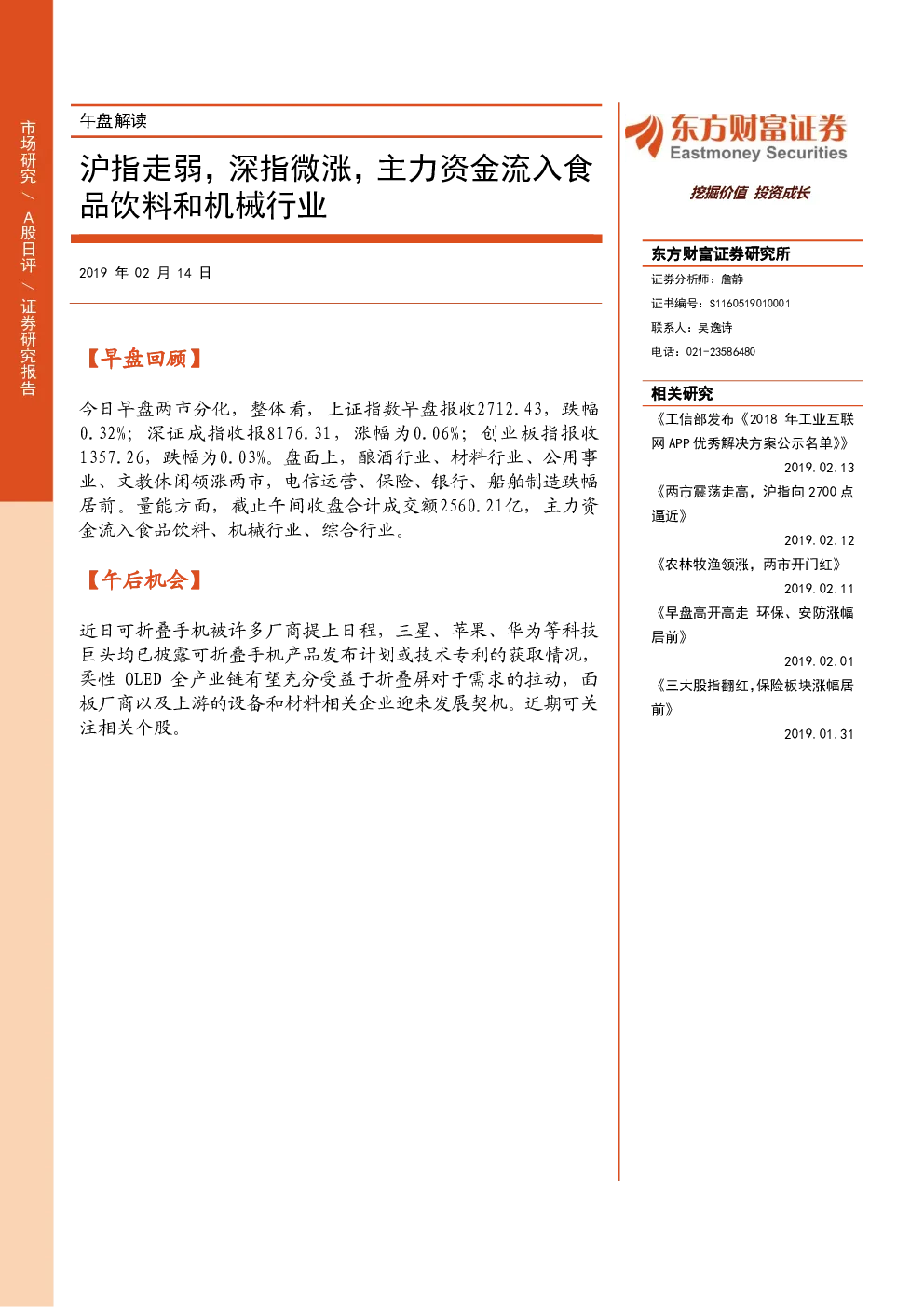 市场研究/A股日评/证券研究报告

午盘解读

沪指走弱，深指微涨，主力资金流入食品饮料和机械行业

2019年02月14日

【早盘回顾】

今日早盘两市分化，整体看，上证指数早盘报收2712.43，跌幅0.32%；深证成指收报8176.31，涨幅为0.06%；创业板指报收1357.26，跌幅为0.03%。盘面上，酿酒行业、材料行业、公用事业、文教休闲领涨两市，电信运营、保险、银行、船舶制造跌幅居前。量能方面，截止午间收盘合计成交额2560.21亿，主力资金流入食品饮料、机械行业、综合行业。

【午后机会】

近日可折叠手机被许多厂商提上日程，三星、苹果、华为等科技巨头均已披露可折叠手机产品发布计划或技术专利的获取情况，柔性OLED全产业链有望充分受益于折叠屏对于需求的拉动，面板厂商以及上游的设备和材料相关企业迎来发展契机。近期可关注相关个股。

东方财富证券
Eastmoney Securities

挖掘价值 投资成长

东方财富证券研究所

证券分析师：詹静

证书编号：S1160519010001

联系人：吴逸诗

电话：021-23586480

相关研究

《工信部发布《2018年工业互联网APP优秀解决方案公示名单》》
2019.02.13

《两市震荡走高，沪指向2700点逼近》
2019.02.12

《农林牧渔领涨，两市开门红》
2019.02.11

《早盘高开高走 环保、安防涨幅居前》
2019.02.01

《三大股指翻红,保险板块涨幅居前》
2019.01.31